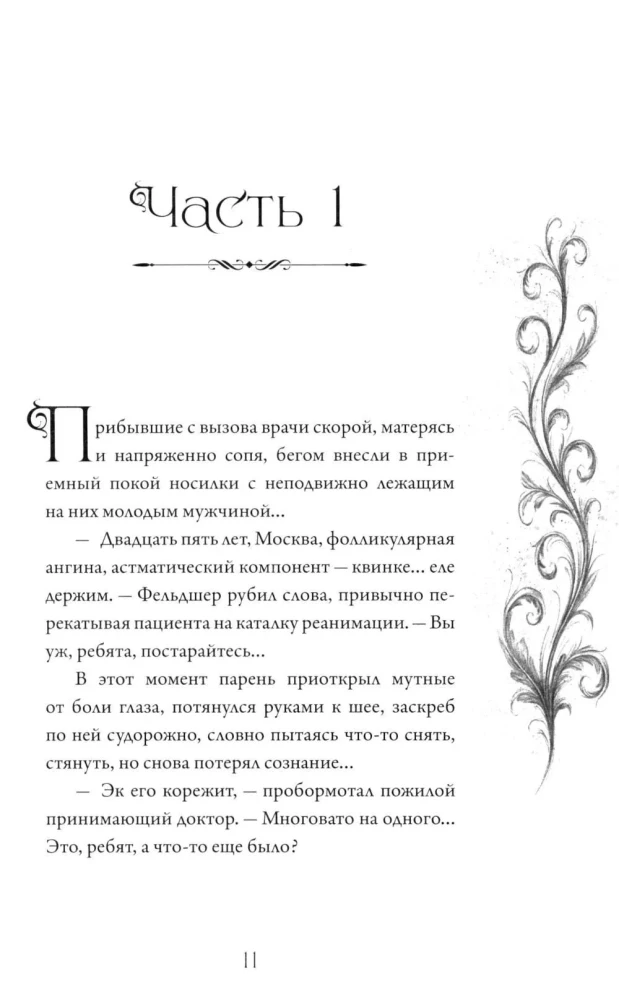 Часть 1

Прибывшие с вызова врачи скорой, матерясь и напряженно сопя, бегом внесли в приемный покой носилки с неподвижно лежащим на них молодым мужчиной...

— Двадцать пять лет, Москва, фолликулярная ангина, астматический компонент — квинке... еле держим. — Фельдшер рубил слова, привычно перекатывая пациента на каталку реанимации. — Вы уж, ребята, постарайтесь...

В этот момент парень приоткрыл мутные от боли глаза, потянулся руками к шее, заскреб по ней судорожно, словно пытаясь что-то снять, стянуть, но снова потерял сознание...

— Эк его корежит, — пробормотал пожилой принимающий доктор. — Многовато на одного... Это, ребят, а что-то еще было?

11